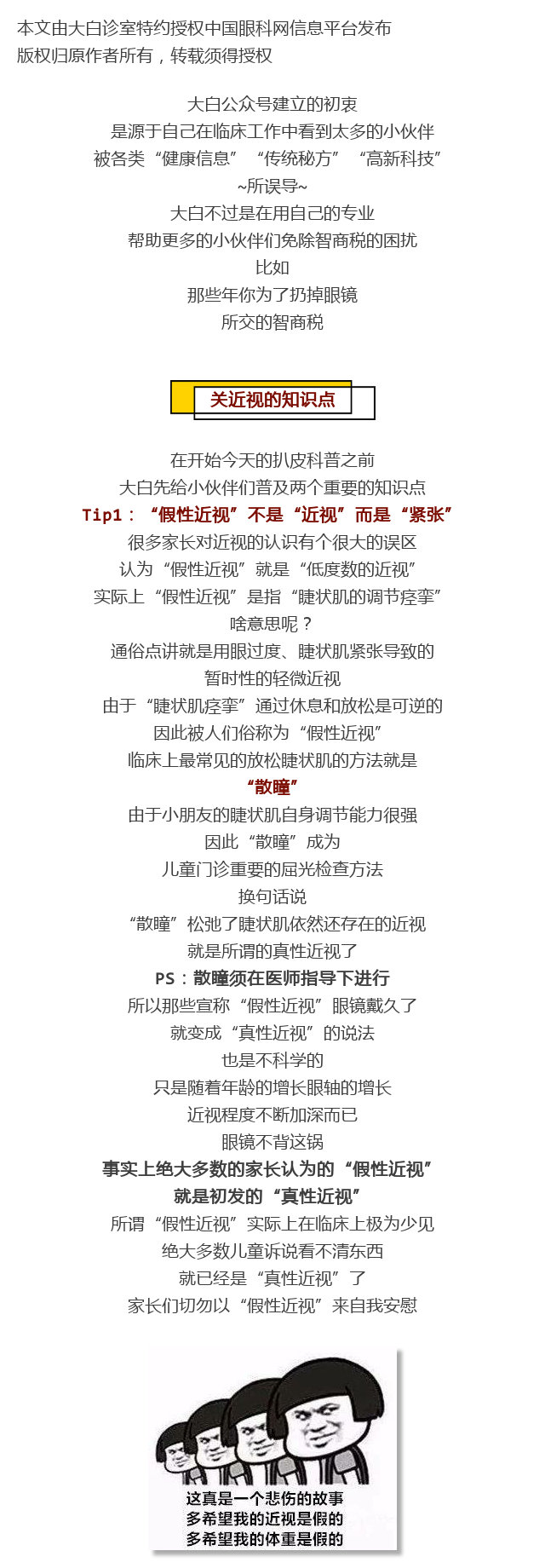 本文由大白诊室特约授权中国眼科网信息平台发布
版权归原作者所有，转载须得授权

大白公众号建立的初衷
是源于自己在临床工作中看到太多的小伙伴
被各类“健康信息”“传统秘方”“高新科技”
~所误导~
大白不过是在用自己的专业
帮助更多的小伙伴们免除智商税的困扰
比如
那些年你为了扔掉眼镜
所交的智商税

关近视的知识点

在开始今天的扒皮科普之前
大白先给小伙伴们普及两个重要的知识点
Tip1：“假性近视”不是“近视”而是“紧张”
很多家长对近视的认识有个很大的误区
认为“假性近视”就是“低度数的近视”
实际上“假性近视”是指“睫状肌的调节痉挛”
啥意思呢？
通俗点讲就是用眼过度、睫状肌紧张导致的
暂时性的轻微近视
由于“睫状肌痉挛”通过休息和放松是可逆的
因此被人们俗称为“假性近视”
临床上最常见的放松睫状肌的方法就是
“散瞳”
由于小朋友的睫状肌自身调节能力很强
因此“散瞳”成为
儿童门诊重要的屈光检查方法
换句话说
“散瞳”松弛了睫状肌依然还存在的近视
就是所谓的真性近视了
PS：散瞳须在医师指导下进行
所以那些宣称“假性近视”眼镜戴久了
就变成“真性近视”的说法
也是不科学的
只是随着年龄的增长眼轴的增长
近视程度不断加深而已
眼镜不背这锅
事实上绝大多数的家长认为的“假性近视”
就是初发的“真性近视”
所谓“假性近视”实际上在临床上极为少见
绝大多数儿童诉说看不清东西
就已经是“真性近视”了
家长们切勿以“假性近视”来自我安慰

这真是一个悲伤的故事
多希望我的近视是假的
多希望我的体重是假的